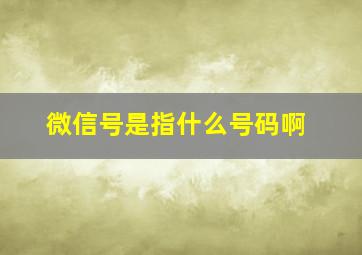 微信号是指什么号码啊